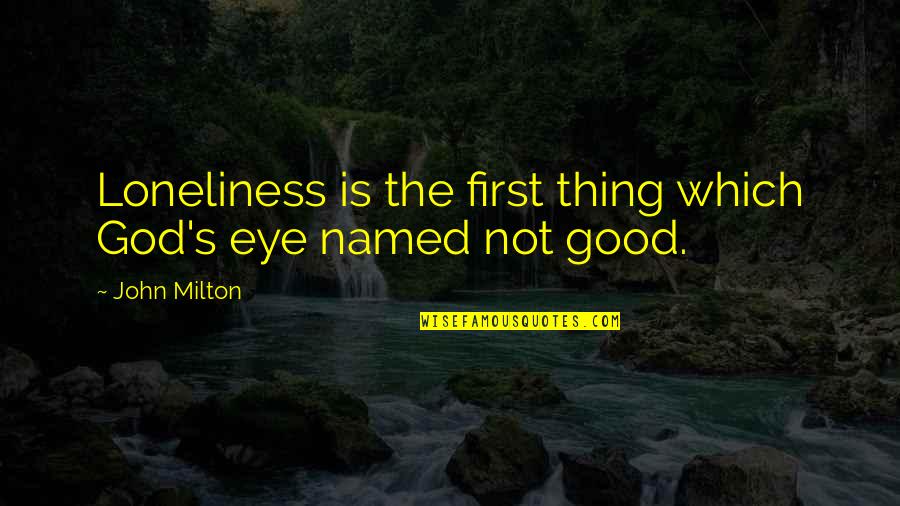 Loneliness is the first thing which God's eye named not good.

~ John Milton

WISEFAMOUSQUOTES.COM